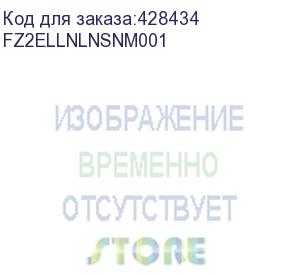 Код для заказа:428434
FZ2ELLNLNSNM001

ИЗОБРАЖЕНИЕ
ВРЕМЕННО
ОТСУТСТВУЕТ
STORE